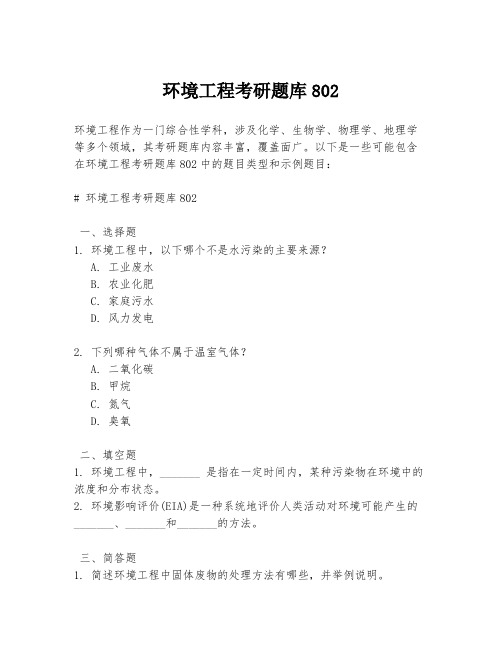 环境工程考研题库 802

环境工程作为一门综合性学科，涉及化学、生物学、物理学、地理学等多个领域，其考研题库内容丰富，覆盖面广。以下是一些可能包含在环境工程考研题库 802 中的题目类型和示例题目：

# 环境工程考研题库 802

一、选择题
1. 环境工程中，以下哪个不是水污染的主要来源？
A. 工业废水
B. 农业化肥
C. 家庭污水
D. 风力发电

2. 下列哪种气体不属于温室气体？
A. 二氧化碳
B. 甲烷
C. 氮气
D. 臭氧

二、填空题
1. 环境工程中，_______ 是指在一定时间内，某种污染物在环境中的浓度和分布状态。
2. 环境影响评价(EIA)是一种系统地评价人类活动对环境可能产生的_______、_______和_______的方法。

三、简答题
1. 简述环境工程中固体废物的处理方法有哪些，并举例说明。